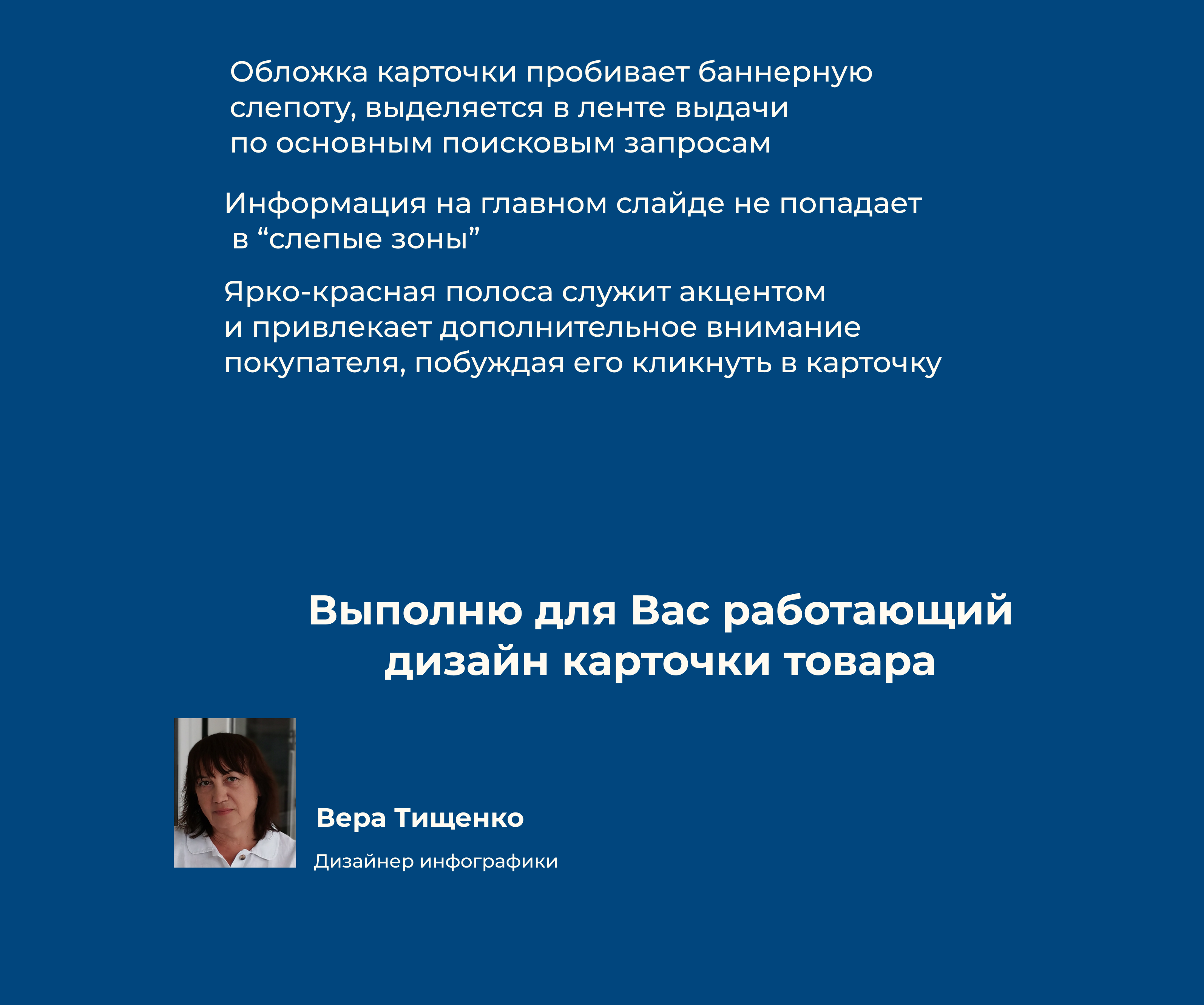 Обложка карточки пробивает баннерную слепоту, выделяется в ленте выдачи по основным поисковым запросам

Информация на главном слайде не попадает в “слепые зоны”

Ярко-красная полоса служит акцентом и привлекает дополнительное внимание покупателя, побуждая его кликнуть в карточку

Выполню для Вас работающий дизайн карточки товара

Вера Тищенко

Дизайнер инфографики